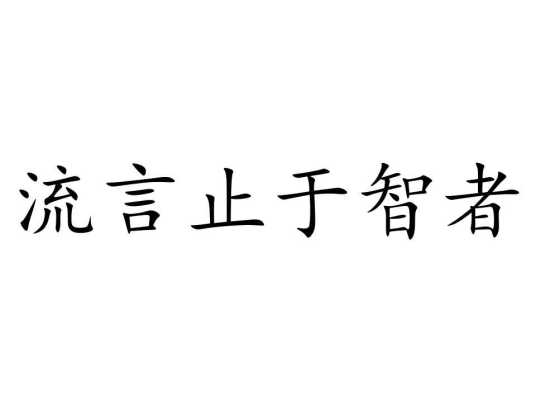 流言止于智者